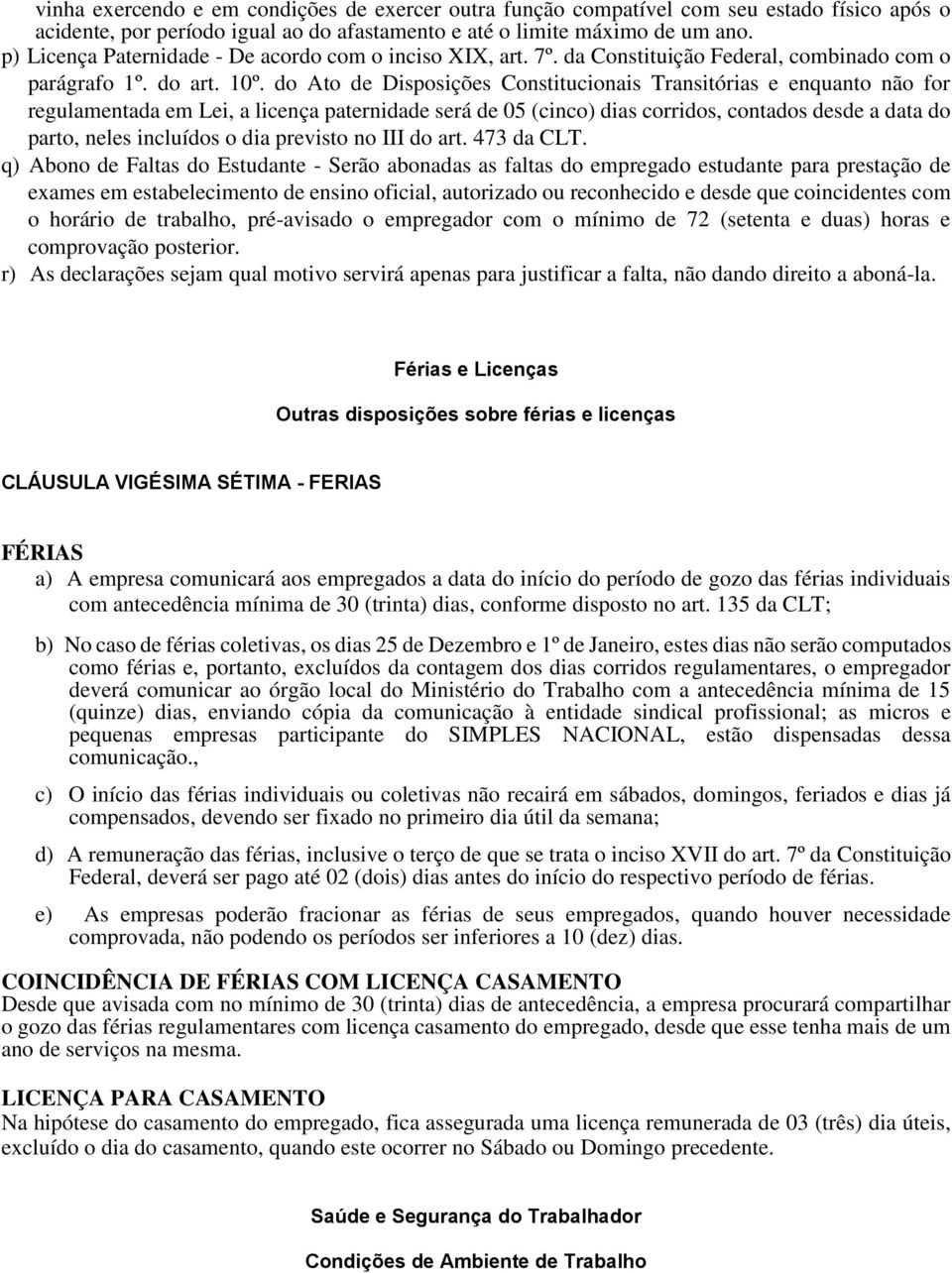 vinha exercendo e em condições de exercer outra função compatível com seu estado físico após o acidente, por período igual ao do afastamento e até o limite máximo de um ano.
p) Licença Paternidade - De acordo com o inciso XIX, art. 7º. da Constituição Federal, combinado com o parágrafo 1º. do art. 10º. do Ato de Disposições Constitucionais Transitórias e enquanto não for regulamentada em Lei, a licença paternidade será de 05 (cinco) dias corridos, contados desde a data do parto, neles incluídos o dia previsto no III do art. 473 da CLT.
q) Abono de Faltas do Estudante - Serão abonadas as faltas do empregado estudante para prestação de exames em estabelecimento de ensino oficial, autorizado ou reconhecido e desde que coincidentes com o horário de trabalho, pré-avisado o empregador com o mínimo de 72 (setenta e duas) horas e comprovação posterior.
r) As declarações sejam qual motivo servirá apenas para justificar a falta, não dando direito a aboná-la.

Férias e Licenças

Outras disposições sobre férias e licenças

CLÁUSULA VIGÉSIMA SÉTIMA - FERIAS

FÉRIAS
a) A empresa comunicará aos empregados a data do início do período de gozo das férias individuais com antecedência mínima de 30 (trinta) dias, conforme disposto no art. 135 da CLT;

b) No caso de férias coletivas, os dias 25 de Dezembro e 1º de Janeiro, estes dias não serão computados como férias e, portanto, excluídos da contagem dos dias corridos regulamentares, o empregador deverá comunicar ao órgão local do Ministério do Trabalho com a antecedência mínima de 15 (quinze) dias, enviando cópia da comunicação à entidade sindical profissional; as micros e pequenas empresas participante do SIMPLES NACIONAL, estão dispensadas dessa comunicação.,

c) O início das férias individuais ou coletivas não recairá em sábados, domingos, feriados e dias já compensados, devendo ser fixado no primeiro dia útil da semana;

d) A remuneração das férias, inclusive o terço de que se trata o inciso XVII do art. 7º da Constituição Federal, deverá ser pago até 02 (dois) dias antes do início do respectivo período de férias.

e) As empresas poderão fracionar as férias de seus empregados, quando houver necessidade comprovada, não podendo os períodos ser inferiores a 10 (dez) dias.

COINCIDÊNCIA DE FÉRIAS COM LICENÇA CASAMENTO
Desde que avisada com no mínimo de 30 (trinta) dias de antecedência, a empresa procurará compartilhar o gozo das férias regulamentares com licença casamento do empregado, desde que esse tenha mais de um ano de serviços na mesma.

LICENÇA PARA CASAMENTO
Na hipótese do casamento do empregado, fica assegurada uma licença remunerada de 03 (três) dia úteis, excluído o dia do casamento, quando este ocorrer no Sábado ou Domingo precedente.

Saúde e Segurança do Trabalhador

Condições de Ambiente de Trabalho